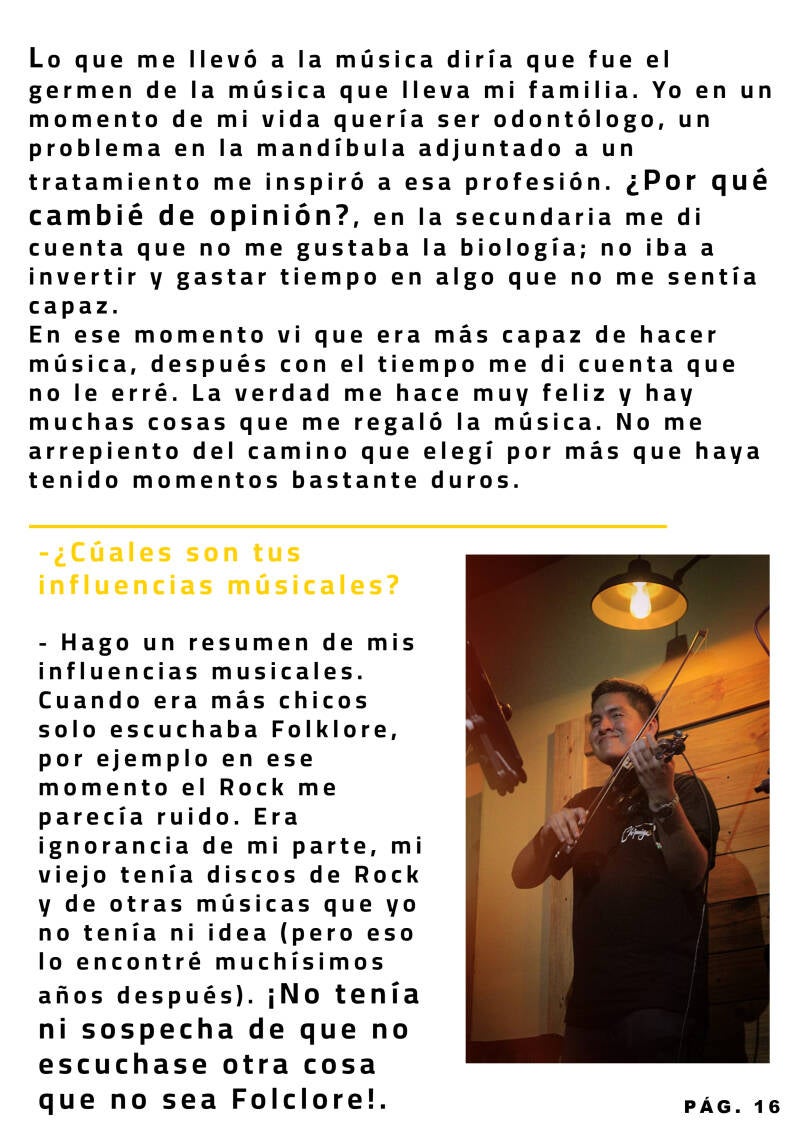 Lo que me llevó a la música diría que fue el germen de la música que lleva mi familia. Yo en un momento de mi vida quería ser odontólogo, un problema en la mandíbula adjuntado a un tratamiento me inspiró a esa profesión. ¿Por qué cambié de opinión?, en la secundaria me di cuenta que no me gustaba la biología; no iba a invertir y gastar tiempo en algo que no me sentía capaz.
En ese momento vi que era más capaz de hacer música, después con el tiempo me di cuenta que no le erré. La verdad me hace muy feliz y hay muchas cosas que me regaló la música. No me arrepiento del camino que elegí por más que haya tenido momentos bastante duros.

-¿Cúales son tus influencias músicales?

- Hago un resumen de mis influencias musicales. Cuando era más chicos solo escuchaba Folklore, por ejemplo en ese momento el Rock me parecía ruido. Era ignorancia de mi parte, mi viejo tenía discos de Rock y de otras músicas que yo no tenía ni idea (pero eso lo encontré muchísimos años después). ¡No tenía ni sospecha de que no escuchase otra cosa que no sea Folclore!.

PÁG. 16